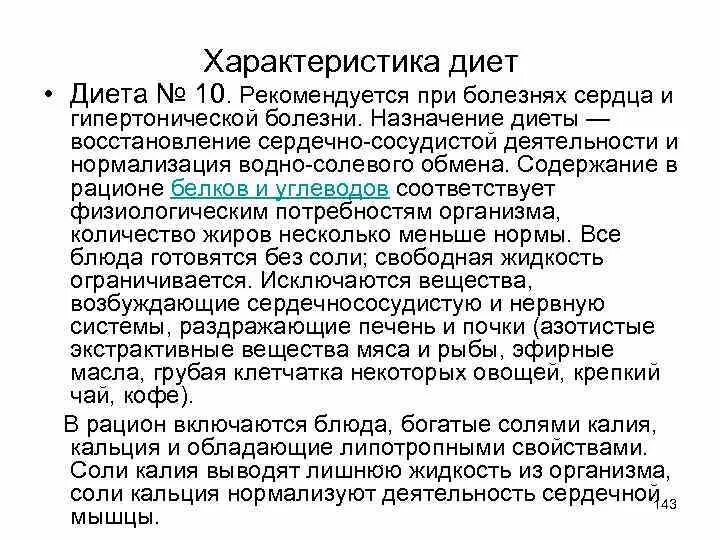 Характеристика диет

• Диета № 10. Рекомендуется при болезнях сердца и гипертонической болезни. Назначение диеты — восстановление сердечно-сосудистой деятельности и нормализация водно-солевого обмена. Содержание в рационе белков и углеводов соответствует физиологическим потребностям организма, количество жиров несколько меньше нормы. Все блюда готовятся без соли; свободная жидкость ограничивается. Исключаются вещества, возбуждающие сердечнососудистую и нервную системы, раздражающие печень и почки (азотистые экстрактивные вещества мяса и рыбы, эфирные масла, грубая клетчатка некоторых овощей, крепкий чай, кофе).

В рацион включаются блюда, богатые солями калия, кальция и обладающие липотропными свойствами. Соли калия выводят лишнюю жидкость из организма, соли кальция нормализуют деятельность сердечной мышцы.

143